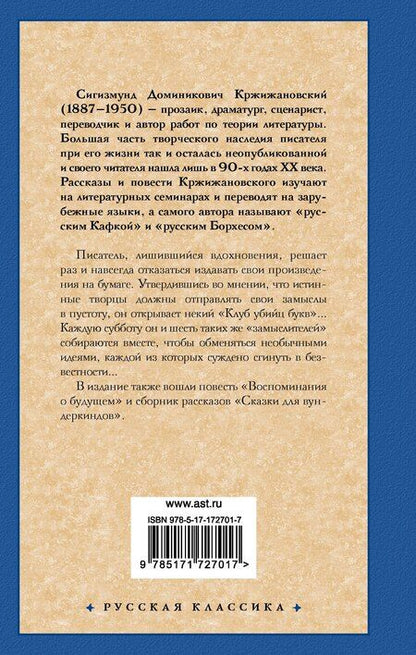 Сигизмунд Доминикович Кржижановский (1887–1950) – прозаик, драматург, сценарист, переводчик и автор работ по теории литературы. Большая часть творческого наследия писателя при его жизни так и осталась неопубликованной и своего читателя нашла лишь в 90-х годах XX века. Рассказы и повести Кржижановского изучают на литературных семинарах и переводят на зарубежные языки, а самого автора называют «русским Кафкой» и «русским Борхесом».

Писатель, лишившийся вдохновения, решает раз и навсегда отказаться издавать свои произведения на бумаге. Утвердившись во мнении, что истинные творцы должны отправлять свои замыслы в пустоту, он открывает некий «Клуб убийц букв»... Каждую субботу он и шесть таких же «замыслителей» собираются вместе, чтобы обменяться необычными идеями, каждой из которых суждено сгинуть в безвестности...

В издание также вошли повесть «Воспоминания о будущем» и сборник рассказов «Сказки для вундеркиндов».

www.ast.ru

ISBN 978-5-17-172701-7

9 785171 727017 >

РУССКАЯ КЛАССИКА